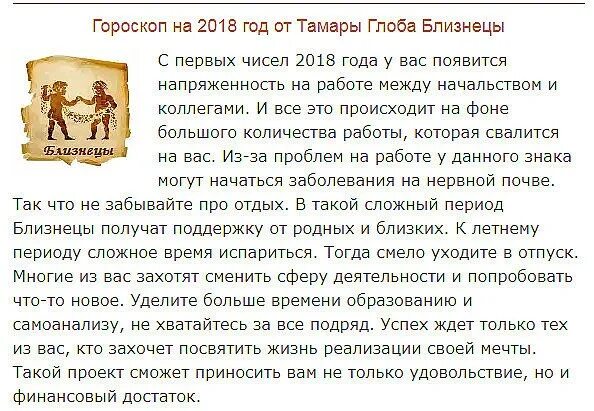 Гороскоп на 2018 год от Тамары Глоба Близнецы

Близнецы

С первых чисел 2018 года у вас появится напряженность на работе между начальством и коллегами. И все это происходит на фоне большого количества работы, которая свалится на вас. Из-за проблем на работе у данного знака могут начаться заболевания на нервной почве. Так что не забывайте про отдых. В такой сложный период Близнецы получат поддержку от родных и близких. К летнему периоду сложное время испариться. Тогда смело уходите в отпуск. Многие из вас захотят сменить сферу деятельности и попробовать что-то новое. Уделите больше времени образованию и самоанализу, не хватайтесь за все подряд. Успех ждет только тех из вас, кто захочет посвятить жизнь реализации своей мечты. Такой проект сможет приносить вам не только удовольствие, но и финансовый достаток.